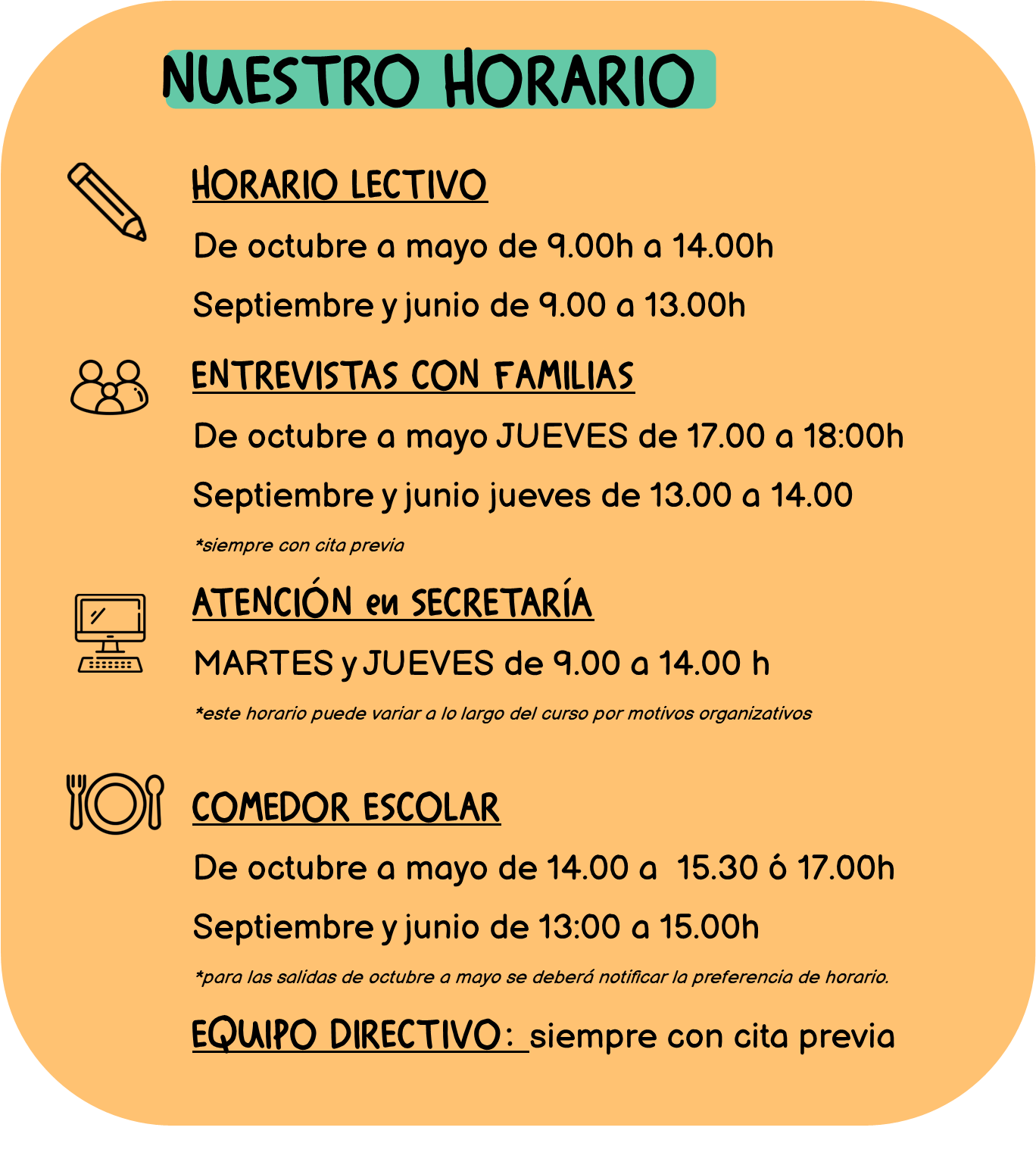 NUESTRO HORARIO

HORARIO LECTIVO

De octubre a mayo de 9.00h a 14.00h

Septiembre y junio de 9.00 a 13.00h

ENTREVISTAS CON FAMILIAS

De octubre a mayo JUEVES de 17.00 a 18:00h

Septiembre y junio jueves de 13.00 a 14.00

*siempre con cita previa

ATENCIÓN en SECRETARÍA

MARTES y JUEVES de 9.00 a 14.00 h

*este horario puede variar a lo largo del curso por motivos organizativos

COMEDOR ESCOLAR

De octubre a mayo de 14.00 a 15.30 ó 17.00h

Septiembre y junio de 13:00 a 15.00h

*para las salidas de octubre a mayo se deberá notificar la preferencia de horario.

EQUIPO DIRECTIVO: siempre con cita previa